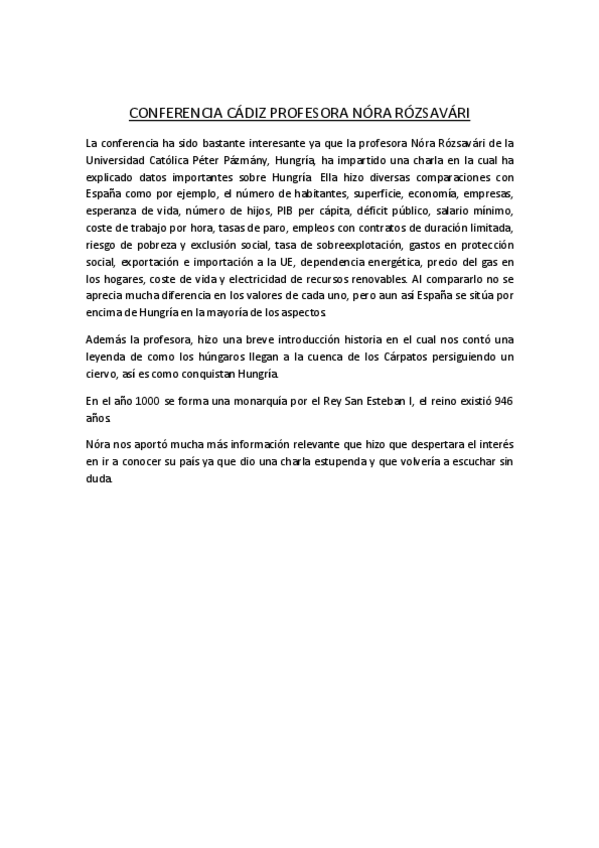 CONFERENCIA CÁDIZ PROFESORA NÓRA RÓZSAVÁRI

La conferencia ha sido bastante interesante ya que la profesora Nóra Rózsavári de la Universidad Católica Péter Pázmány, Hungría, ha impartido una charla en la cual ha explicado datos importantes sobre Hungría. Ella hizo diversas comparaciones con España como por ejemplo, el número de habitantes, superficie, economía, empresas, esperanza de vida, número de hijos, PIB per cápita, déficit público, salario mínimo, coste de trabajo por hora, tasas de paro, empleos con contratos de duración limitada, riesgo de pobreza y exclusión social, tasa de sobreexplotación, gastos en protección social, exportación e importación a la UE, dependencia energética, precio del gas en los hogares, coste de vida y electricidad de recursos renovables. Al compararlo no se aprecia mucha diferencia en los valores de cada uno, pero aun así España se sitúa por encima de Hungría en la mayoría de los aspectos.

Además la profesora, hizo una breve introducción historia en el cual nos contó una leyenda de como los húngaros llegan a la cuenca de los Cárpatos persiguiendo un ciervo, así es como conquistan Hungría.

En el año 1000 se forma una monarquía por el Rey San Esteban I, el reino existió 946 años.

Nóra nos aportó mucha más información relevante que hizo que despertara el interés en ir a conocer su país ya que dio una charla estupenda y que volvería a escuchar sin duda.